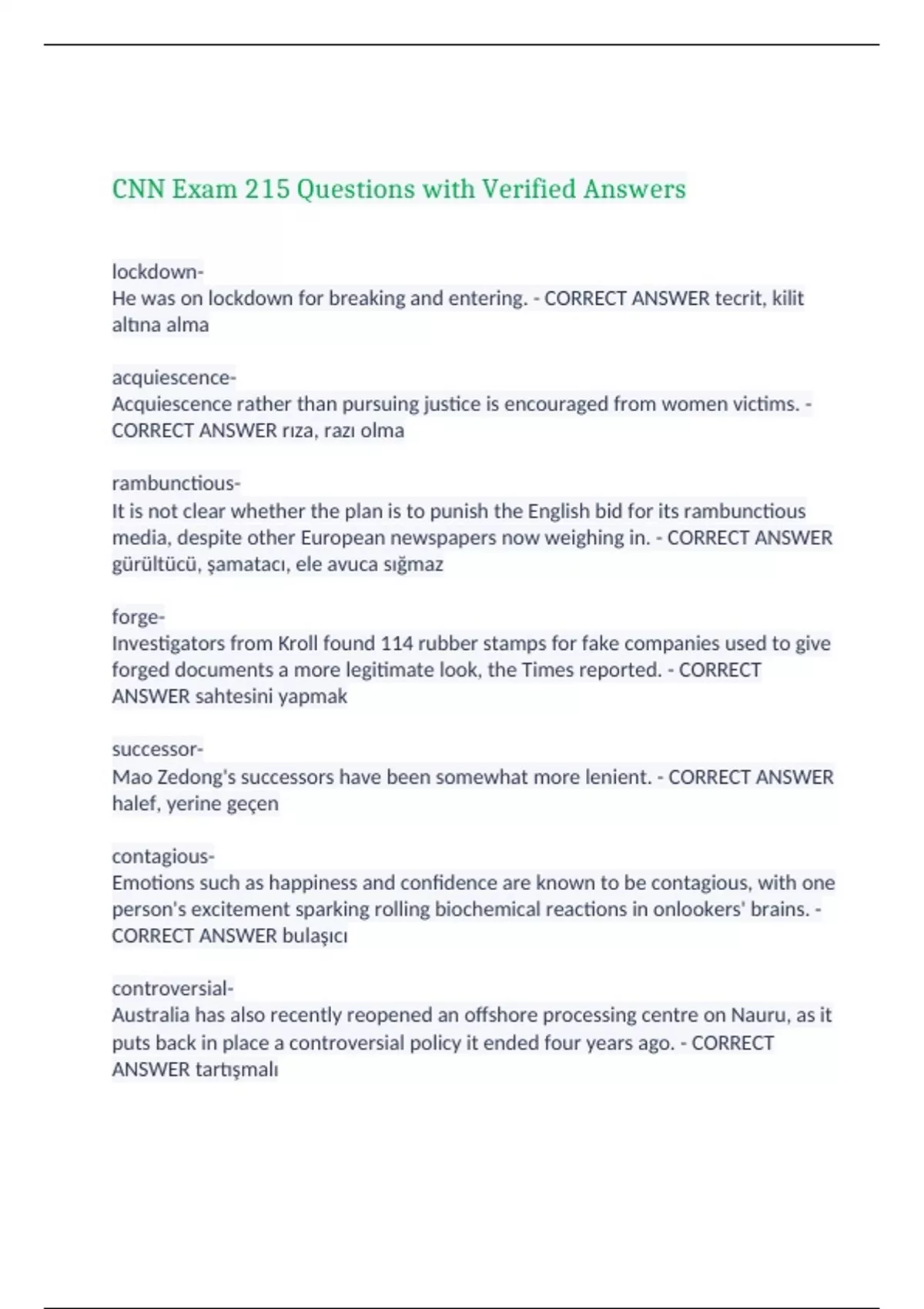 CNN Exam 215 Questions with Verified Answers

lockdown-
He was on lockdown for breaking and entering. - CORRECT ANSWER tecrit, kilit altına alma

acquiescence-
Acquiescence rather than pursuing justice is encouraged from women victims. - CORRECT ANSWER rıza, razı olma

rambunctious-
It is not clear whether the plan is to punish the English bid for its rambunctious media, despite other European newspapers now weighing in. - CORRECT ANSWER gürültücü, şamatacı, ele avuca sığmaz

forge-
Investigators from Kroll found 114 rubber stamps for fake companies used to give forged documents a more legitimate look, the Times reported. - CORRECT ANSWER sahtesini yapmak

successor-
Mao Zedong's successors have been somewhat more lenient. - CORRECT ANSWER halef, yerine geçen

contagious-
Emotions such as happiness and confidence are known to be contagious, with one person's excitement sparking rolling biochemical reactions in onlookers' brains. - CORRECT ANSWER bulaşıcı

controversial-
Australia has also recently reopened an offshore processing centre on Nauru, as it puts back in place a controversial policy it ended four years ago. - CORRECT ANSWER tartışmalı